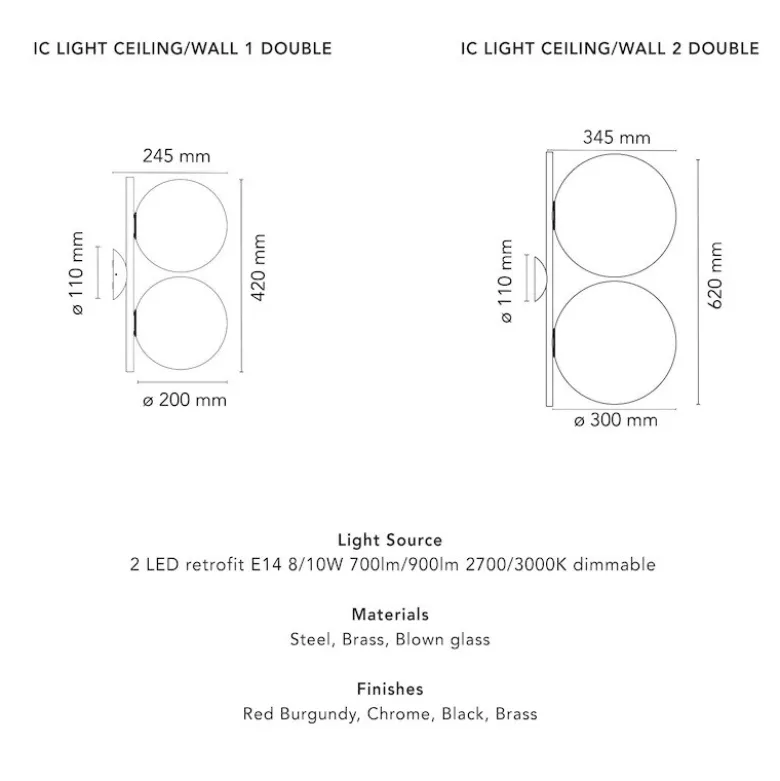 IC LIGHT CEILING/WALL 1 DOUBLE

245 mm

ø 110 mm

420 mm

ø 200 mm

IC LIGHT CEILING/WALL 2 DOUBLE

345 mm

ø 110 mm

620 mm

ø 300 mm

Light Source
2 LED retrofit E14 8/10W 700lm/900lm 2700/3000K dimmable

Materials
Steel, Brass, Blown glass

Finishes
Red Burgundy, Chrome, Black, Brass